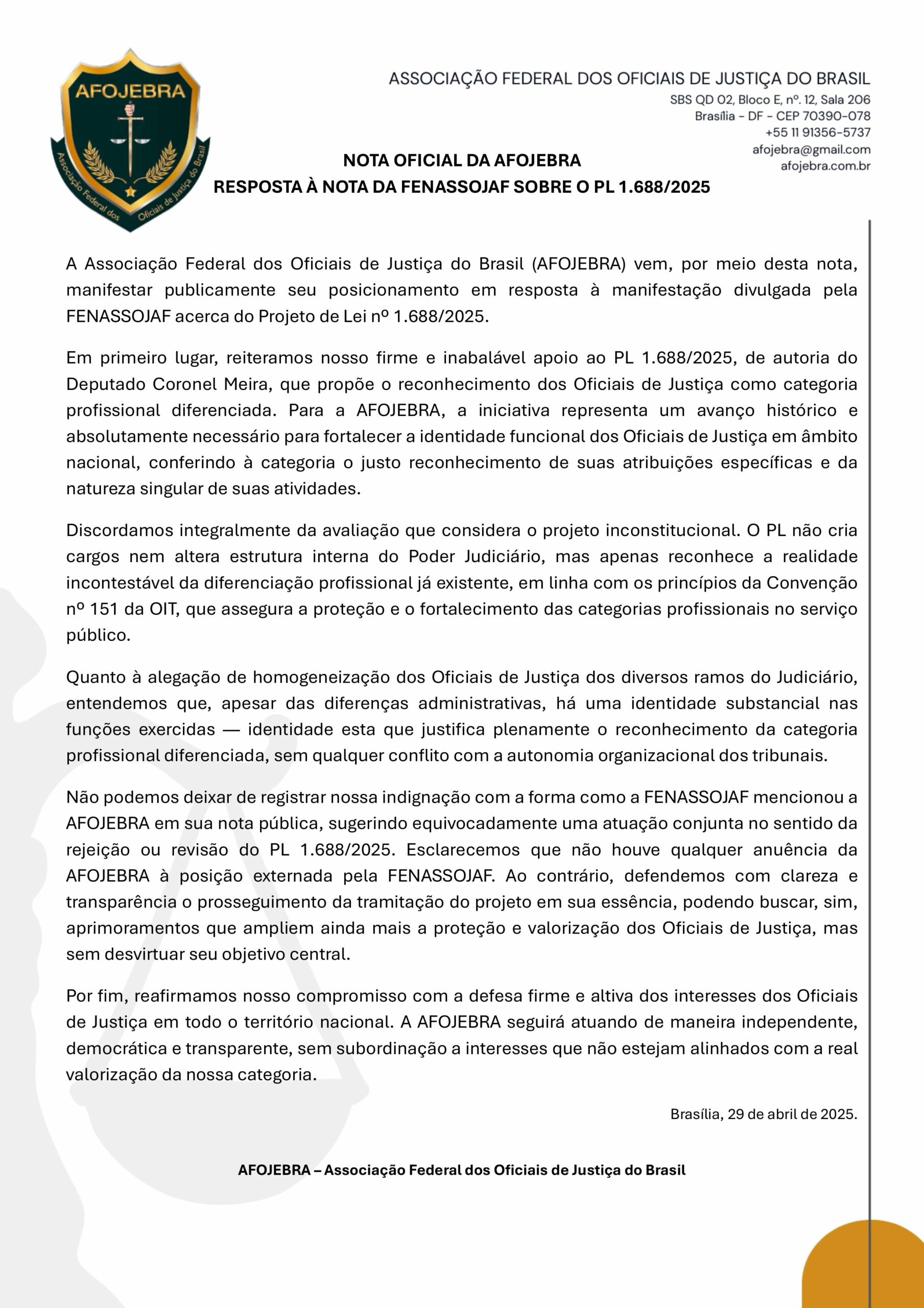 AFOJEBRA
Associação Federal dos Oficiais de Justiça do Brasil

ASSOCIAÇÃO FEDERAL DOS OFICIAIS DE JUSTIÇA DO BRASIL
SBS QD 02, Bloco E, nº. 12, Sala 206
Brasília - DF - CEP 70390-078
+55 11 91356-5737
afojebra@gmail.com
afojebra.com.br

NOTA OFICIAL DA AFOJEBRA
RESPOSTA À NOTA DA FENASSOJAF SOBRE O PL 1.688/2025

A Associação Federal dos Oficiais de Justiça do Brasil (AFOJEBRA) vem, por meio desta nota, manifestar publicamente seu posicionamento em resposta à manifestação divulgada pela FENASSOJAF acerca do Projeto de Lei nº 1.688/2025.

Em primeiro lugar, reiteramos nosso firme e inabalável apoio ao PL 1.688/2025, de autoria do Deputado Coronel Meira, que propõe o reconhecimento dos Oficiais de Justiça como categoria profissional diferenciada. Para a AFOJEBRA, a iniciativa representa um avanço histórico e absolutamente necessário para fortalecer a identidade funcional dos Oficiais de Justiça em âmbito nacional, conferindo à categoria o justo reconhecimento de suas atribuições específicas e da natureza singular de suas atividades.

Discordamos integralmente da avaliação que considera o projeto inconstitucional. O PL não cria cargos nem altera estrutura interna do Poder Judiciário, mas apenas reconhece a realidade incontestável da diferenciação profissional já existente, em linha com os princípios da Convenção nº 151 da OIT, que assegura a proteção e o fortalecimento das categorias profissionais no serviço público.

Quanto à alegação de homogeneização dos Oficiais de Justiça dos diversos ramos do Judiciário, entendemos que, apesar das diferenças administrativas, há uma identidade substancial nas funções exercidas — identidade esta que justifica plenamente o reconhecimento da categoria profissional diferenciada, sem qualquer conflito com a autonomia organizacional dos tribunais.

Não podemos deixar de registrar nossa indignação com a forma como a FENASSOJAF mencionou a AFOJEBRA em sua nota pública, sugerindo equivocadamente uma atuação conjunta no sentido da rejeição ou revisão do PL 1.688/2025. Esclarecemos que não houve qualquer anuência da AFOJEBRA à posição externada pela FENASSOJAF. Ao contrário, defendemos com clareza e transparência o prosseguimento da tramitação do projeto em sua essência, podendo buscar, sim, aprimoramentos que ampliem ainda mais a proteção e valorização dos Oficiais de Justiça, mas sem desvirtuar seu objetivo central.

Por fim, reafirmamos nosso compromisso com a defesa firme e altiva dos interesses dos Oficiais de Justiça em todo o território nacional. A AFOJEBRA seguirá atuando de maneira independente, democrática e transparente, sem subordinação a interesses que não estejam alinhados com a real valorização da nossa categoria.

Brasília, 29 de abril de 2025.

AFOJEBRA – Associação Federal dos Oficiais de Justiça do Brasil